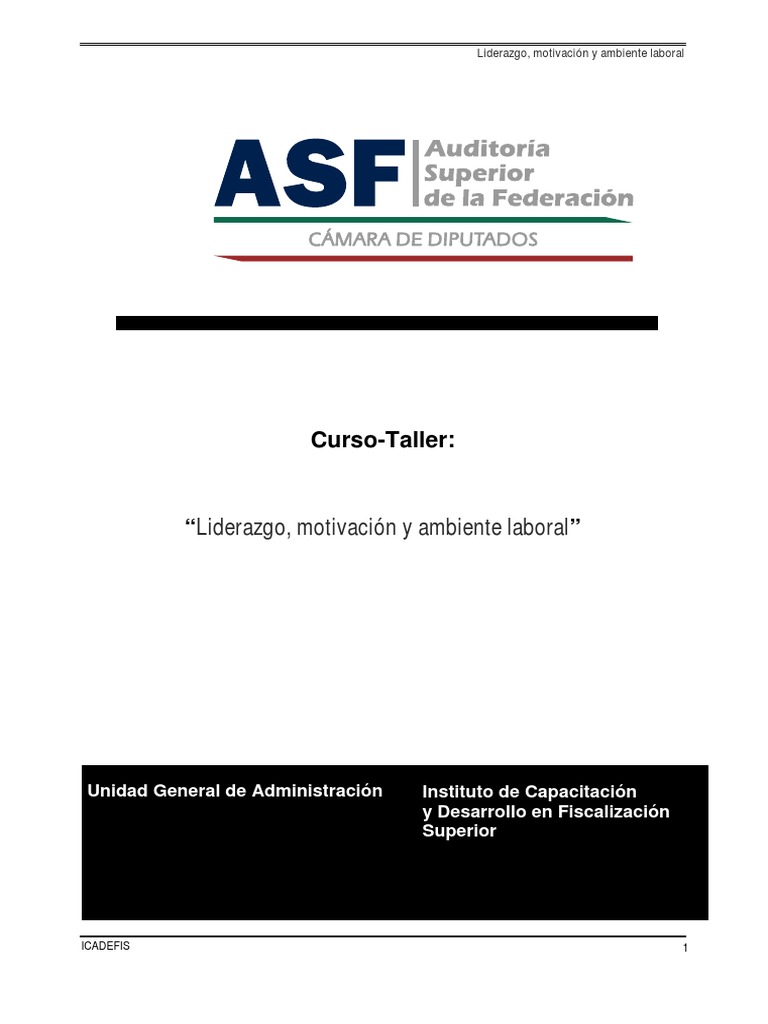 Liderazgo, motivación y ambiente laboral

ASF Auditoría Superior de la Federación

CÁMARA DE DIPUTADOS

Curso-Taller:

"Liderazgo, motivación y ambiente laboral"

Unidad General de Administración

Instituto de Capacitación
y Desarrollo en Fiscalización
Superior

ICADEFIS

1